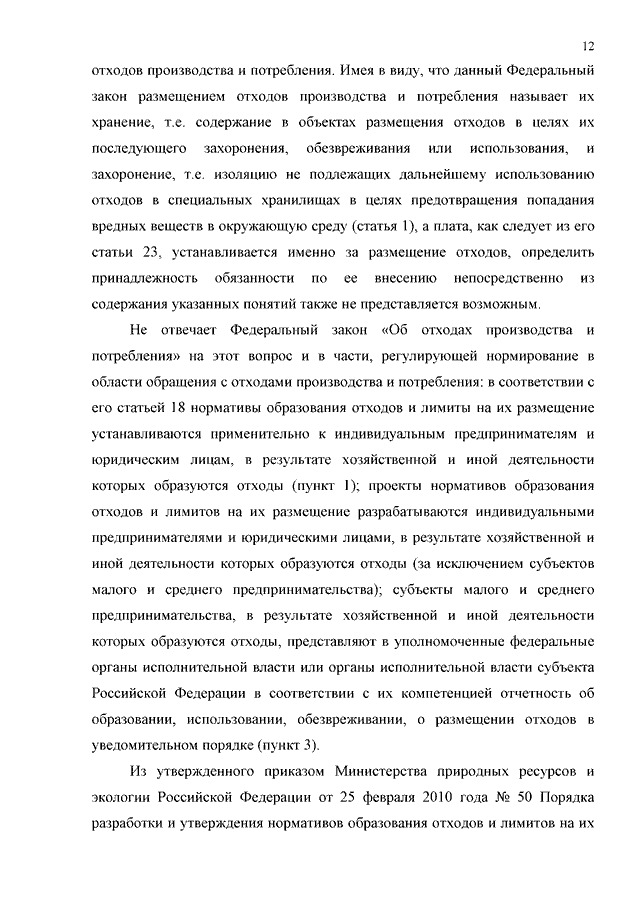 12

отходов производства и потребления. Имея в виду, что данный Федеральный закон размещением отходов производства и потребления называет их хранение, т.е. содержание в объектах размещения отходов в целях их последующего захоронения, обезвреживания или использования, и захоронение, т.е. изоляцию не подлежащих дальнейшему использованию отходов в специальных хранилищах в целях предотвращения попадания вредных веществ в окружающую среду (статья 1), а плата, как следует из его статьи 23, устанавливается именно за размещение отходов, определить принадлежность обязанности по ее внесению непосредственно из содержания указанных понятий также не представляется возможным.

Не отвечает Федеральный закон «Об отходах производства и потребления» на этот вопрос и в части, регулирующей нормирование в области обращения с отходами производства и потребления: в соответствии с его статьей 18 нормативы образования отходов и лимиты на их размещение устанавливаются применительно к индивидуальным предпринимателям и юридическим лицам, в результате хозяйственной и иной деятельности которых образуются отходы (пункт 1); проекты нормативов образования отходов и лимитов на их размещение разрабатываются индивидуальными предпринимателями и юридическими лицами, в результате хозяйственной и иной деятельности которых образуются отходы (за исключением субъектов малого и среднего предпринимательства); субъекты малого и среднего предпринимательства, в результате хозяйственной и иной деятельности которых образуются отходы, представляют в уполномоченные федеральные органы исполнительной власти или органы исполнительной власти субъекта Российской Федерации в соответствии с их компетенцией отчетность об образовании, использовании, обезвреживании, о размещении отходов в уведомительном порядке (пункт 3).

Из утвержденного приказом Министерства природных ресурсов и экологии Российской Федерации от 25 февраля 2010 года № 50 Порядка разработки и утверждения нормативов образования отходов и лимитов на их